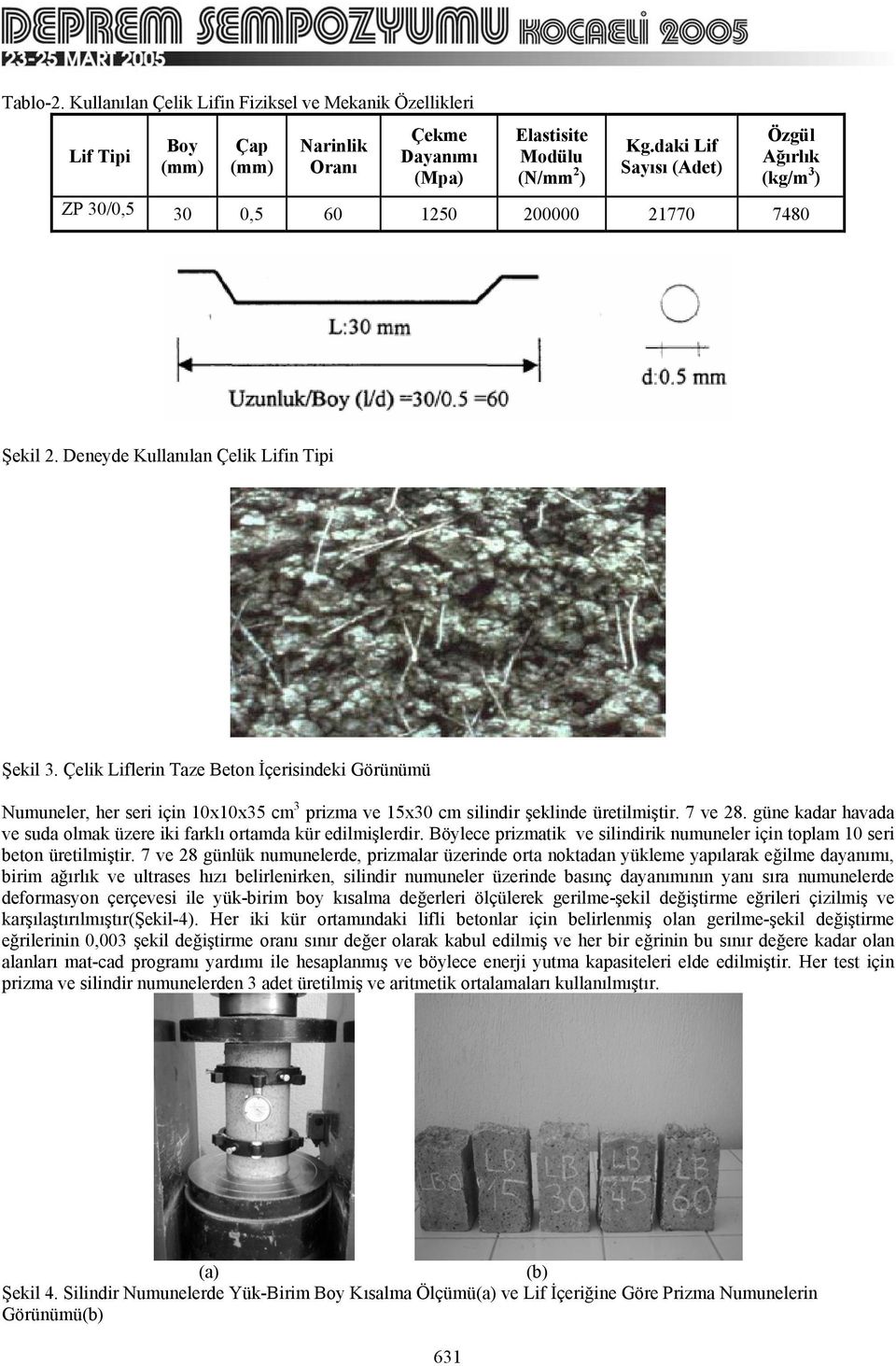 DEPREM SEMPOZYUMU KOCAELİ 2005
23-25 MART 2005

Tablo-2. Kullanılan Çelik Lifin Fiziksel ve Mekanik Özellikleri

| Lif Tipi | Boy (mm) | Çap (mm) | Narinlik Oranı | Çekme Dayanımı (Mpa) | Elastisite Modülu (N/mm$^2$) | Kg.daki Lif Sayısı (Adet) | Özgül Ağırlık (kg/m$^3$) |
|---|---|---|---|---|---|---|---|
| ZP 30/0,5 | 30 | 0,5 | 60 | 1250 | 200000 | 21770 | 7480 |

L:30 mm

d:0.5 mm

Uzunluk/Boy (l/d) =30/0.5 =60

Şekil 2. Deneyde Kullanılan Çelik Lifin Tipi

Şekil 3. Çelik Liflerin Taze Beton İçerisindeki Görünümü

Numuneler, her seri için 10x10x35 cm$^3$ prizma ve 15x30 cm silindir şeklinde üretilmiştir. 7 ve 28. güne kadar havada ve suda olmak üzere iki farklı ortamda kür edilmişlerdir. Böylece prizmatik ve silindirik numuneler için toplam 10 seri beton üretilmiştir. 7 ve 28 günlük numunelerde, prizmalar üzerinde orta noktadan yükleme yapılarak eğilme dayanımı, birim ağırlık ve ultrases hızı belirlenirken, silindir numuneler üzerinde basınç dayanımının yanı sıra numunelerde deformasyon çerçevesi ile yük-birim boy kısalma değerleri ölçülerek gerilme-şekil değiştirme eğrileri çizilmiş ve karşılaştırılmıştır(Şekil-4). Her iki kür ortamındaki lifli betonlar için belirlenmiş olan gerilme-şekil değiştirme eğrilerinin 0,003 şekil değiştirme oranı sınır değer olarak kabul edilmiş ve her bir eğrinin bu sınır değere kadar olan alanları mat-cad programı yardımı ile hesaplanmış ve böylece enerji yutma kapasiteleri elde edilmiştir. Her test için prizma ve silindir numunelerden 3 adet üretilmiş ve aritmetik ortalamaları kullanılmıştır.

LB 0 LB 15 LB 30 LB 45 LB 60

(a) (b)

Şekil 4. Silindir Numunelerde Yük-Birim Boy Kısalma Ölçümü(a) ve Lif İçeriğine Göre Prizma Numunelerin Görünümü(b)

631